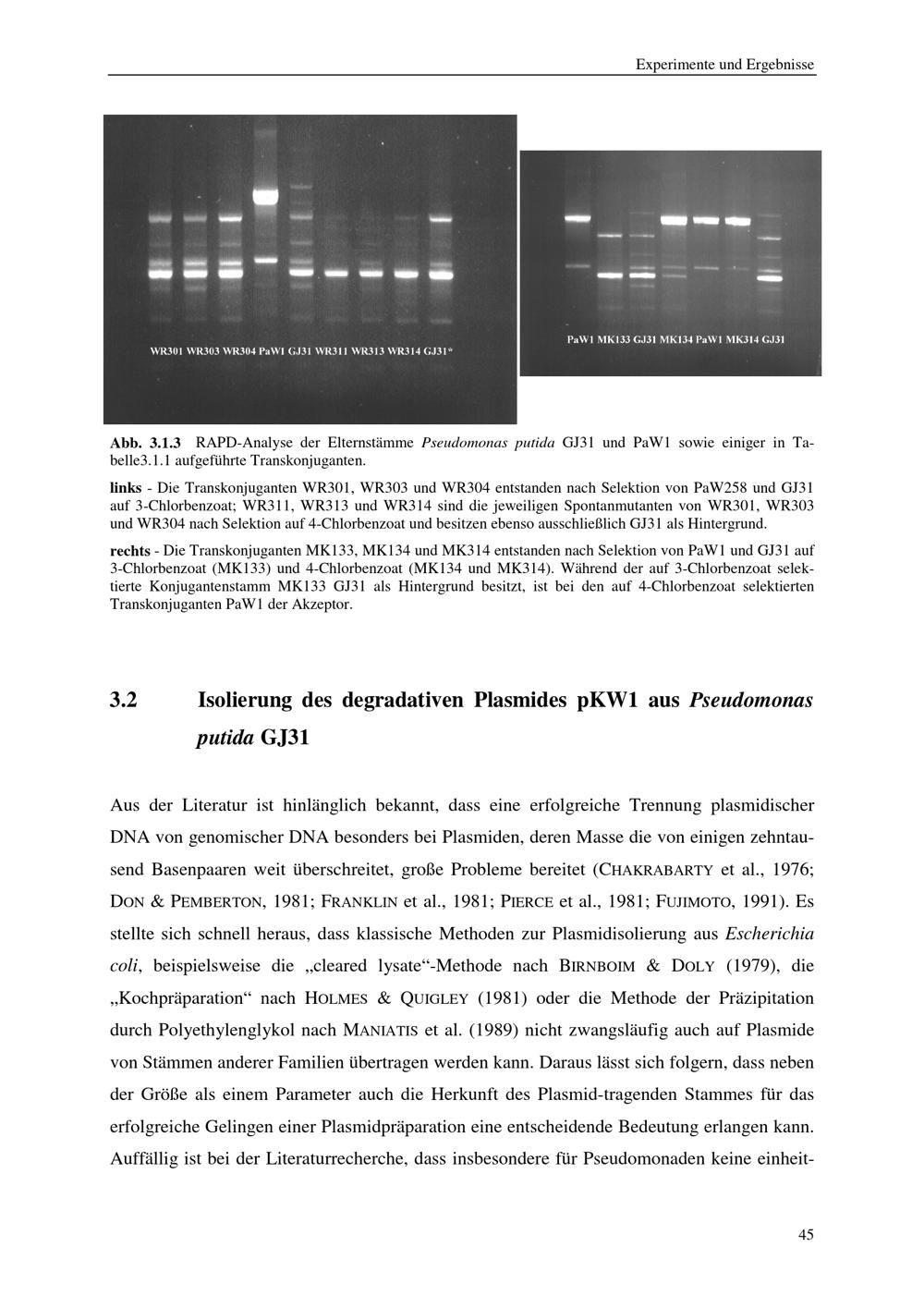 Experimente und Ergebnisse

WR301 WR303 WR304 PaW1 GJ31 WR311 WR313 WR314 GJ31*

PaW1 MK133 GJ31 MK134 PaW1 MK314 GJ31

Abb. 3.1.3 RAPD-Analyse der Elternstämme Pseudomonas putida GJ31 und PaW1 sowie einiger in Tabelle3.1.1 aufgeführte Transkonjuganten.

links - Die Transkonjuganten WR301, WR303 und WR304 entstanden nach Selektion von PaW258 und GJ31 auf 3-Chlorbenzoat; WR311, WR313 und WR314 sind die jeweiligen Spontanmutanten von WR301, WR303 und WR304 nach Selektion auf 4-Chlorbenzoat und besitzen ebenso ausschließlich GJ31 als Hintergrund.

rechts - Die Transkonjuganten MK133, MK134 und MK314 entstanden nach Selektion von PaW1 und GJ31 auf 3-Chlorbenzoat (MK133) und 4-Chlorbenzoat (MK134 und MK314). Während der auf 3-Chlorbenzoat selektierte Konjugantenstamm MK133 GJ31 als Hintergrund besitzt, ist bei den auf 4-Chlorbenzoat selektierten Transkonjuganten PaW1 der Akzeptor.

3.2 Isolierung des degradativen Plasmides pKW1 aus Pseudomonas putida GJ31

Aus der Literatur ist hinlänglich bekannt, dass eine erfolgreiche Trennung plasmidischer DNA von genomischer DNA besonders bei Plasmiden, deren Masse die von einigen zehntausend Basenpaaren weit überschreitet, große Probleme bereitet (CHAKRABARTY et al., 1976; DON & PEMBERTON, 1981; FRANKLIN et al., 1981; PIERCE et al., 1981; FUJIMOTO, 1991). Es stellte sich schnell heraus, dass klassische Methoden zur Plasmidisolierung aus Escherichia coli, beispielsweise die „cleared lysate“-Methode nach BIRNBOIM & DOLY (1979), die „Kochpräparation“ nach HOLMES & QUIGLEY (1981) oder die Methode der Präzipitation durch Polyethylenglykol nach MANIATIS et al. (1989) nicht zwangsläufig auch auf Plasmide von Stämmen anderer Familien übertragen werden kann. Daraus lässt sich folgern, dass neben der Größe als einem Parameter auch die Herkunft des Plasmid-tragenden Stammes für das erfolgreiche Gelingen einer Plasmidpräparation eine entscheidende Bedeutung erlangen kann. Auffällig ist bei der Literaturrecherche, dass insbesondere für Pseudomonaden keine einheit-

45